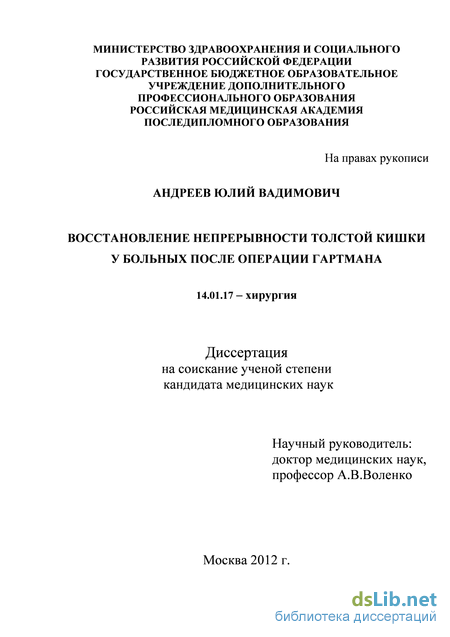 МИНИСТЕРСТВО ЗДРАВООХРАНЕНИЯ И СОЦИАЛЬНОГО РАЗВИТИЯ РОССИЙСКОЙ ФЕДЕРАЦИИ
ГОСУДАРСТВЕННОЕ БЮДЖЕТНОЕ ОБРАЗОВАТЕЛЬНОЕ УЧРЕЖДЕНИЕ ДОПОЛНИТЕЛЬНОГО ПРОФЕССИОНАЛЬНОГО ОБРАЗОВАНИЯ
РОССИЙСКАЯ МЕДИЦИНСКАЯ АКАДЕМИЯ ПОСЛЕДИПЛОМНОГО ОБРАЗОВАНИЯ

На правах рукописи

АНДРЕЕВ ЮЛИЙ ВАДИМОВИЧ

ВОССТАНОВЛЕНИЕ НЕПРЕРЫВНОСТИ ТОЛСТОЙ КИШКИ У БОЛЬНЫХ ПОСЛЕ ОПЕРАЦИИ ГАРТМАНА

14.01.17 – хирургия

Диссертация
на соискание ученой степени
кандидата медицинских наук

Научный руководитель:
доктор медицинских наук,
профессор А.В.Воленко

Москва 2012 г.

dsLib.net
библиотека диссертаций